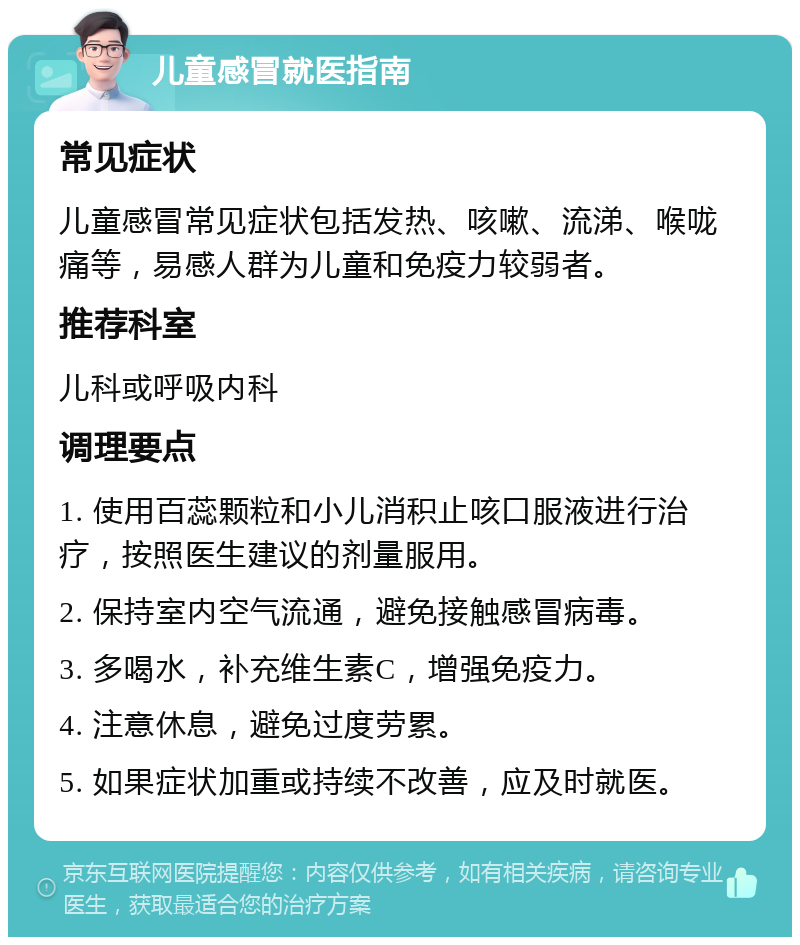 儿童感冒就医指南

常见症状

儿童感冒常见症状包括发热、咳嗽、流涕、喉咙痛等，易感人群为儿童和免疫力较弱者。

推荐科室

儿科或呼吸内科

调理要点

1. 使用百蕊颗粒和小儿消积止咳口服液进行治疗，按照医生建议的剂量服用。

2. 保持室内空气流通，避免接触感冒病毒。

3. 多喝水，补充维生素C，增强免疫力。

4. 注意休息，避免过度劳累。

5. 如果症状加重或持续不改善，应及时就医。

京东互联网医院提醒您：内容仅供参考，如有相关疾病，请咨询专业医生，获取最适合您的治疗方案